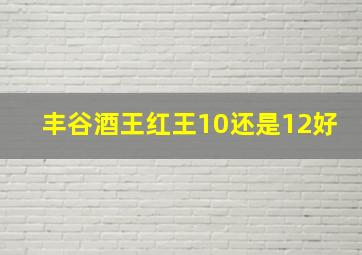 丰谷酒王红王10还是12好